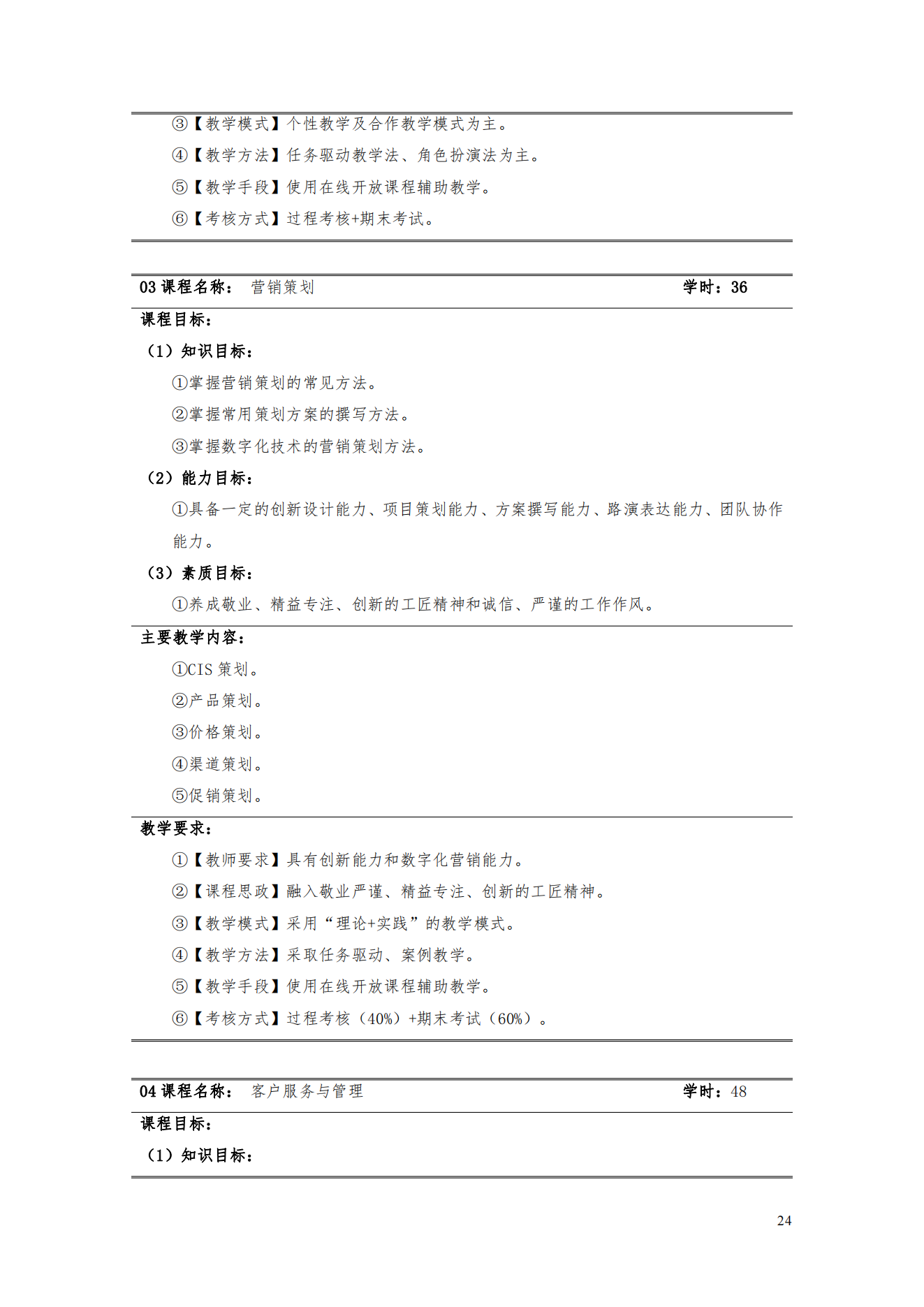 ③【教学模式】个性教学及合作教学模式为主。

④【教学方法】任务驱动教学法、角色扮演法为主。

⑤【教学手段】使用在线开放课程辅助教学。

⑥【考核方式】过程考核+期末考试。

03 课程名称： 营销策划 学时：36

课程目标：

（1）知识目标：

①掌握营销策划的常见方法。

②掌握常用策划方案的撰写方法。

③掌握数字化技术的营销策划方法。

（2）能力目标：

①具备一定的创新设计能力、项目策划能力、方案撰写能力、路演表达能力、团队协作能力。

（3）素质目标：

①养成敬业、精益专注、创新的工匠精神和诚信、严谨的工作作风。

主要教学内容：

①CIS 策划。

②产品策划。

③价格策划。

④渠道策划。

⑤促销策划。

教学要求：

①【教师要求】具有创新能力和数字化营销能力。

②【课程思政】融入敬业严谨、精益专注、创新的工匠精神。

③【教学模式】采用“理论+实践”的教学模式。

④【教学方法】采取任务驱动、案例教学。

⑤【教学手段】使用在线开放课程辅助教学。

⑥【考核方式】过程考核（40%）+期末考试（60%）。

04 课程名称： 客户服务与管理 学时：48

课程目标：

（1）知识目标：

24